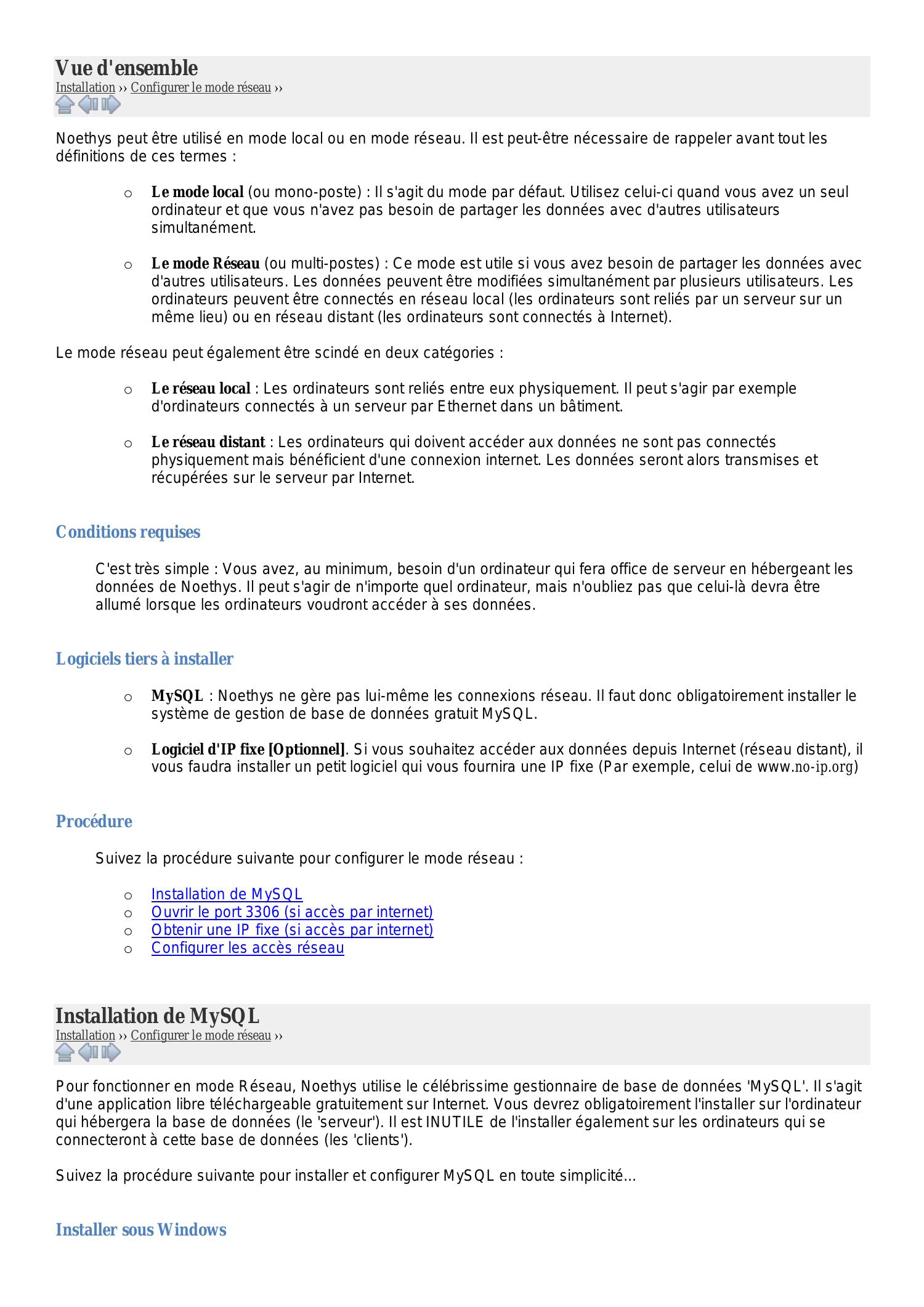 Vue d'ensemble
Installation ›› Configurer le mode réseau ››

Noethys peut être utilisé en mode local ou en mode réseau. Il est peut-être nécessaire de rappeler avant tout les définitions de ces termes :

○ Le mode local (ou mono-poste) : Il s'agit du mode par défaut. Utilisez celui-ci quand vous avez un seul ordinateur et que vous n'avez pas besoin de partager les données avec d'autres utilisateurs simultanément.

○ Le mode Réseau (ou multi-postes) : Ce mode est utile si vous avez besoin de partager les données avec d'autres utilisateurs. Les données peuvent être modifiées simultanément par plusieurs utilisateurs. Les ordinateurs peuvent être connectés en réseau local (les ordinateurs sont reliés par un serveur sur un même lieu) ou en réseau distant (les ordinateurs sont connectés à Internet).

Le mode réseau peut également être scindé en deux catégories :

○ Le réseau local : Les ordinateurs sont reliés entre eux physiquement. Il peut s'agir par exemple d'ordinateurs connectés à un serveur par Ethernet dans un bâtiment.

○ Le réseau distant : Les ordinateurs qui doivent accéder aux données ne sont pas connectés physiquement mais bénéficient d'une connexion internet. Les données seront alors transmises et récupérées sur le serveur par Internet.

Conditions requises

C'est très simple : Vous avez, au minimum, besoin d'un ordinateur qui fera office de serveur en hébergeant les données de Noethys. Il peut s'agir de n'importe quel ordinateur, mais n'oubliez pas que celui-là devra être allumé lorsque les ordinateurs voudront accéder à ses données.

Logiciels tiers à installer

○ MySQL : Noethys ne gère pas lui-même les connexions réseau. Il faut donc obligatoirement installer le système de gestion de base de données gratuit MySQL.

○ Logiciel d'IP fixe [Optionnel]. Si vous souhaitez accéder aux données depuis Internet (réseau distant), il vous faudra installer un petit logiciel qui vous fournira une IP fixe (Par exemple, celui de www.no-ip.org)

Procédure

Suivez la procédure suivante pour configurer le mode réseau :

○ Installation de MySQL
○ Ouvrir le port 3306 (si accès par internet)
○ Obtenir une IP fixe (si accès par internet)
○ Configurer les accès réseau

Installation de MySQL
Installation ›› Configurer le mode réseau ››

Pour fonctionner en mode Réseau, Noethys utilise le célébrissime gestionnaire de base de données 'MySQL'. Il s'agit d'une application libre téléchargeable gratuitement sur Internet. Vous devrez obligatoirement l'installer sur l'ordinateur qui hébergera la base de données (le 'serveur'). Il est INUTILE de l'installer également sur les ordinateurs qui se connecteront à cette base de données (les 'clients').

Suivez la procédure suivante pour installer et configurer MySQL en toute simplicité...

Installer sous Windows